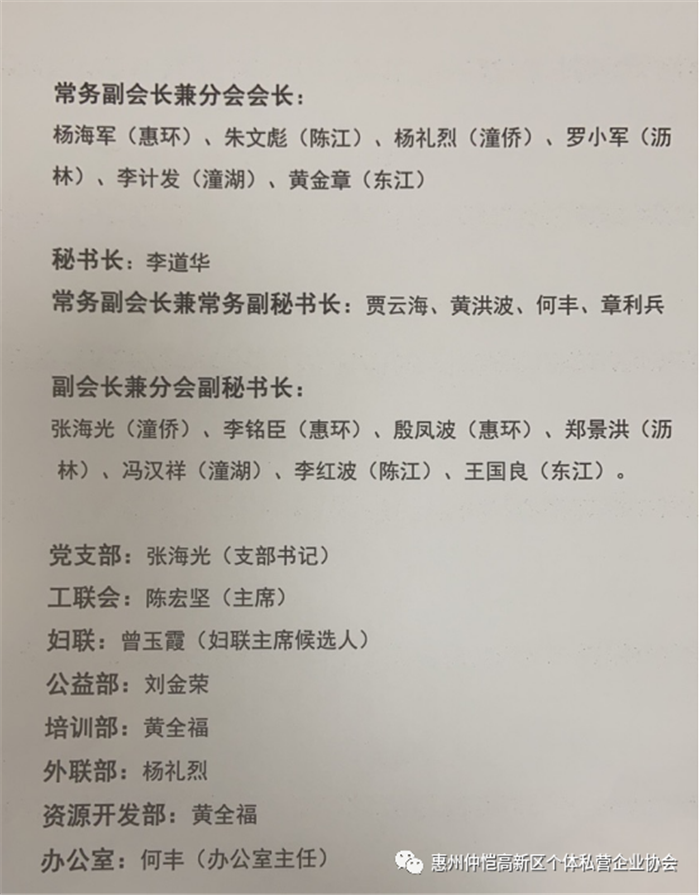 常务副会长兼分会会长：
杨海军（惠环）、朱文彪（陈江）、杨礼烈（潼侨）、罗小军（沥林）、李计发（潼湖）、黄金章（东江）

秘书长：李道华
常务副会长兼常务副秘书长：贾云海、黄洪波、何丰、章利兵

副会长兼分会副秘书长：
张海光（潼侨）、李铭臣（惠环）、殷凤波（惠环）、郑景洪（沥林）、冯汉祥（潼湖）、李红波（陈江）、王国良（东江）。

党支部：张海光（支部书记）
工联会：陈宏坚（主席）
妇联：曾玉霞（妇联主席候选人）
公益部：刘金荣
培训部：黄全福
外联部：杨礼烈
资源开发部：黄全福
办公室：何丰（办公室主任）

惠州仲恺高新区个体私营企业协会